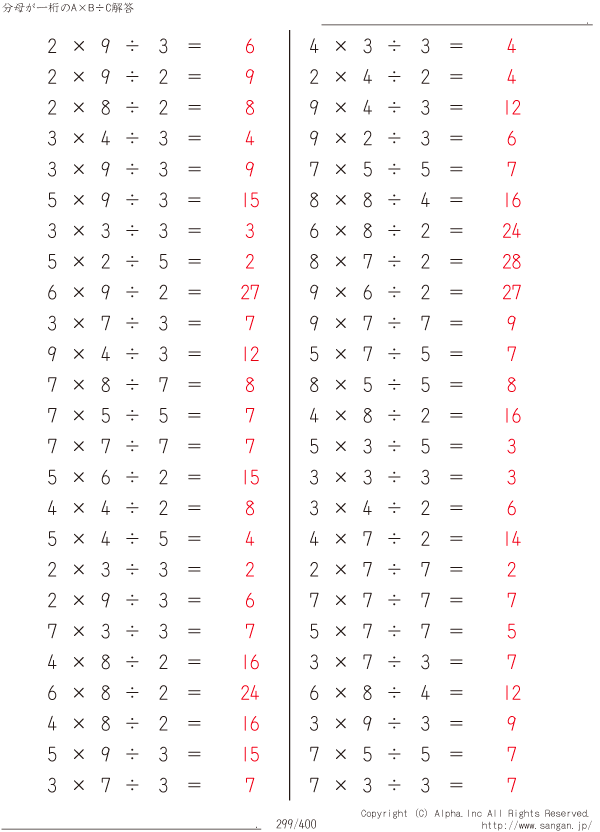 分母が一桁のA×B÷C解答

$2 \times 9 \div 3 = 6$
$2 \times 9 \div 2 = 9$
$2 \times 8 \div 2 = 8$
$3 \times 4 \div 3 = 4$
$3 \times 9 \div 3 = 9$
$5 \times 9 \div 3 = 15$
$3 \times 3 \div 3 = 3$
$5 \times 2 \div 5 = 2$
$6 \times 9 \div 2 = 27$
$3 \times 7 \div 3 = 7$
$9 \times 4 \div 3 = 12$
$7 \times 8 \div 7 = 8$
$7 \times 5 \div 5 = 7$
$7 \times 7 \div 7 = 7$
$5 \times 6 \div 2 = 15$
$4 \times 4 \div 2 = 8$
$5 \times 4 \div 5 = 4$
$2 \times 3 \div 3 = 2$
$2 \times 9 \div 3 = 6$
$7 \times 3 \div 3 = 7$
$4 \times 8 \div 2 = 16$
$6 \times 8 \div 2 = 24$
$4 \times 8 \div 2 = 16$
$5 \times 9 \div 3 = 15$
$3 \times 7 \div 3 = 7$

$4 \times 3 \div 3 = 4$
$2 \times 4 \div 2 = 4$
$9 \times 4 \div 3 = 12$
$9 \times 2 \div 3 = 6$
$7 \times 5 \div 5 = 7$
$8 \times 8 \div 4 = 16$
$6 \times 8 \div 2 = 24$
$8 \times 7 \div 2 = 28$
$9 \times 6 \div 2 = 27$
$9 \times 7 \div 7 = 9$
$5 \times 7 \div 5 = 7$
$8 \times 5 \div 5 = 8$
$4 \times 8 \div 2 = 16$
$5 \times 3 \div 5 = 3$
$3 \times 3 \div 3 = 3$
$3 \times 4 \div 2 = 6$
$4 \times 7 \div 2 = 14$
$2 \times 7 \div 7 = 2$
$7 \times 7 \div 7 = 7$
$5 \times 7 \div 7 = 5$
$3 \times 7 \div 3 = 7$
$6 \times 8 \div 4 = 12$
$3 \times 9 \div 3 = 9$
$7 \times 5 \div 5 = 7$
$7 \times 3 \div 3 = 7$

299/400
Copyright (C) Alpha.Inc All Rights Reserved.
http://www.sangan.jp/